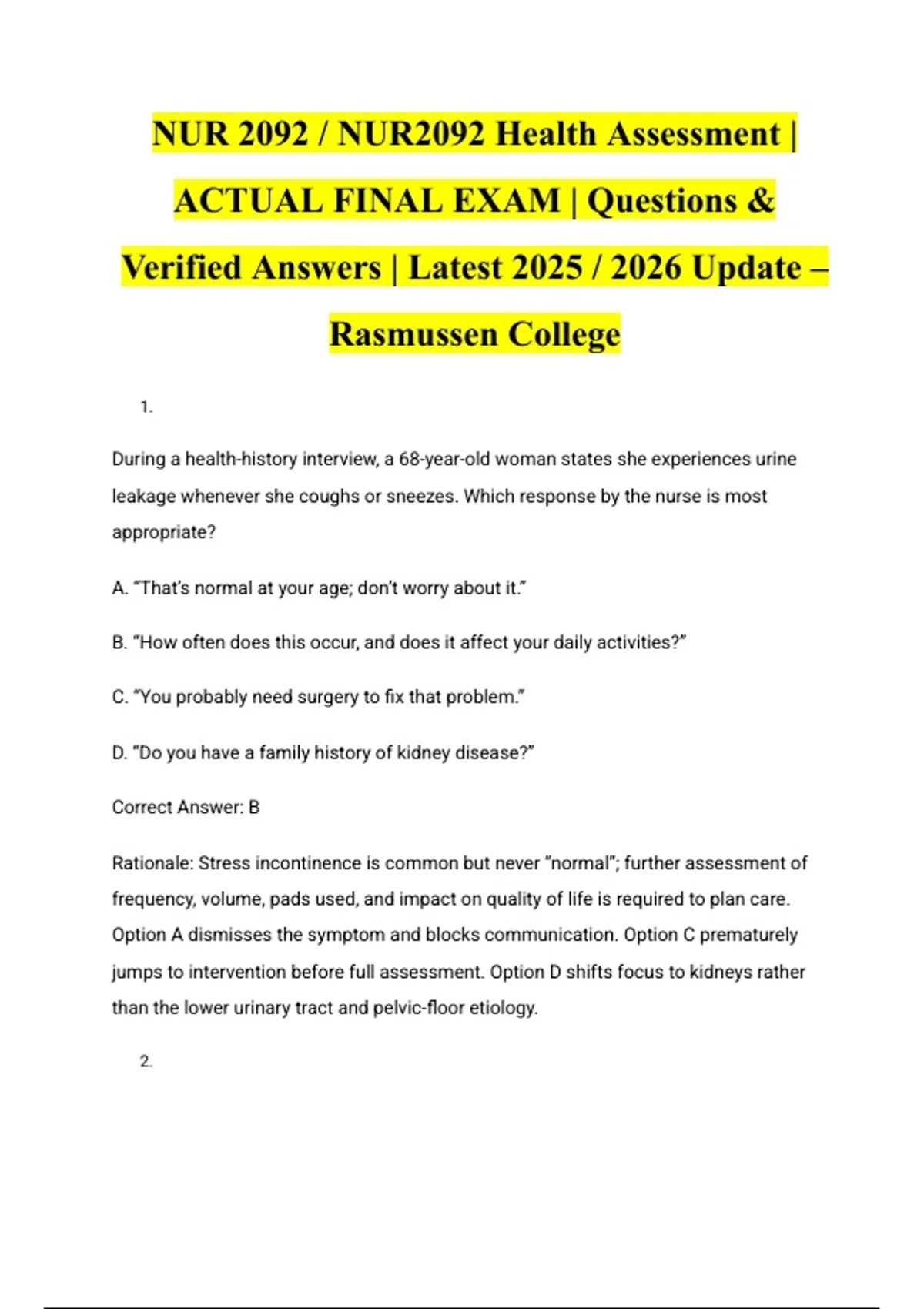 NUR 2092 / NUR2092 Health Assessment | ACTUAL FINAL EXAM | Questions & Verified Answers | Latest 2025 / 2026 Update – Rasmussen College

1.

During a health-history interview, a 68-year-old woman states she experiences urine leakage whenever she coughs or sneezes. Which response by the nurse is most appropriate?

A. "That's normal at your age; don't worry about it."

B. "How often does this occur, and does it affect your daily activities?"

C. "You probably need surgery to fix that problem."

D. "Do you have a family history of kidney disease?"

Correct Answer: B

Rationale: Stress incontinence is common but never "normal"; further assessment of frequency, volume, pads used, and impact on quality of life is required to plan care. Option A dismisses the symptom and blocks communication. Option C prematurely jumps to intervention before full assessment. Option D shifts focus to kidneys rather than the lower urinary tract and pelvic-floor etiology.

2.